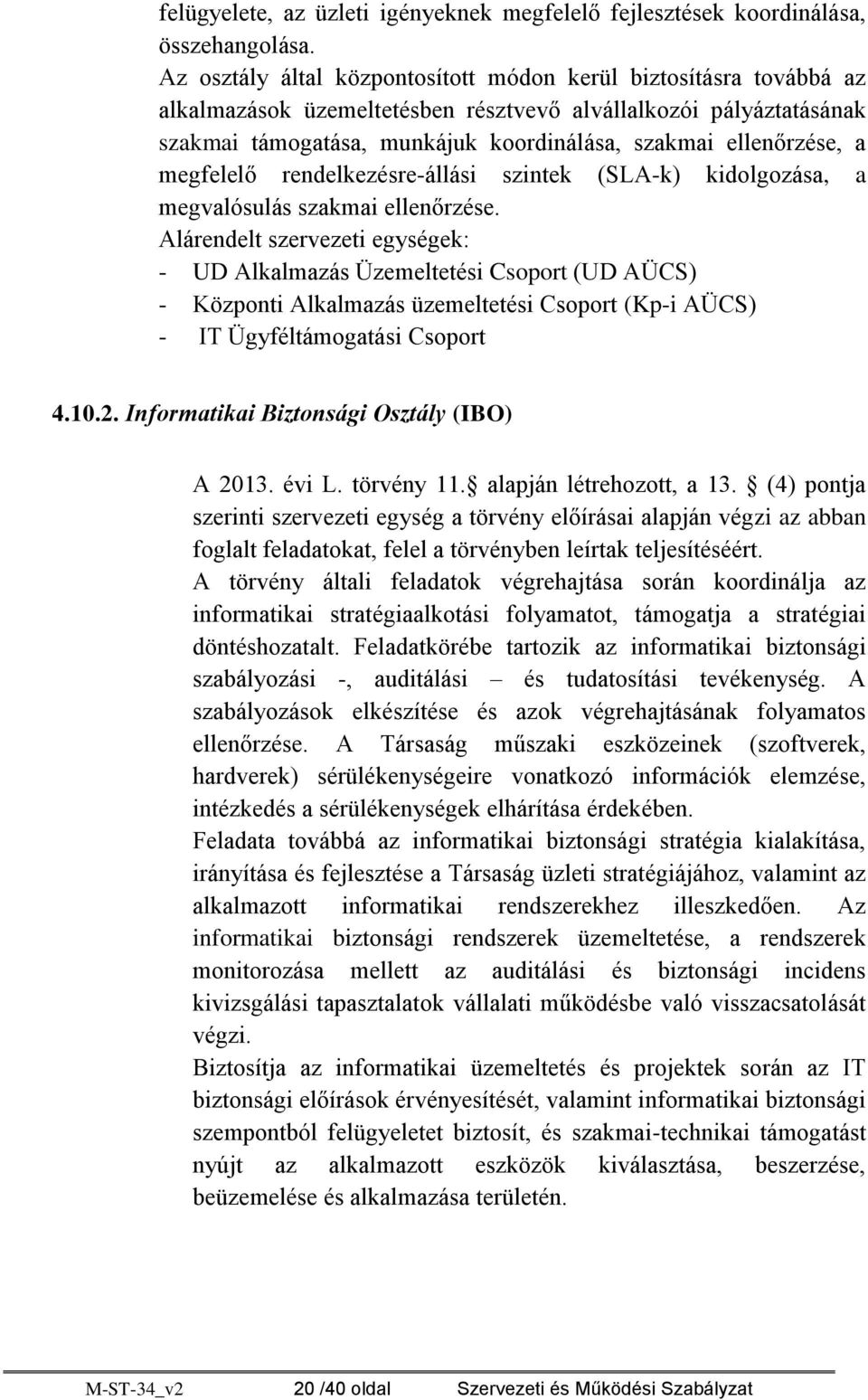 felügyelete, az üzleti igényeknek megfelelő fejlesztések koordinálása, összehangolása.
Az osztály által központosított módon kerül biztosításra továbbá az alkalmazások üzemeltetésben résztvevő alvállalkozói pályáztatásának szakmai támogatása, munkájuk koordinálása, szakmai ellenőrzése, a megfelelő rendelkezésre-állási szintek (SLA-k) kidolgozása, a megvalósulás szakmai ellenőrzése.
Alárendelt szervezeti egységek:
- UD Alkalmazás Üzemeltetési Csoport (UD AÜCS)
- Központi Alkalmazás üzemeltetési Csoport (Kp-i AÜCS)
- IT Ügyféltámogatási Csoport

4.10.2. Informatikai Biztonsági Osztály (IBO)

A 2013. évi L. törvény 11. alapján létrehozott, a 13. (4) pontja szerinti szervezeti egység a törvény előírásai alapján végzi az abban foglalt feladatokat, felel a törvényben leírtak teljesítéséért.
A törvény általi feladatok végrehajtása során koordinálja az informatikai stratégiaalkotási folyamatot, támogatja a stratégiai döntéshozatalt. Feladatkörébe tartozik az informatikai biztonsági szabályozási -, auditálási – és tudatosítási tevékenység. A szabályozások elkészítése és azok végrehajtásának folyamatos ellenőrzése. A Társaság műszaki eszközeinek (szoftverek, hardverek) sérülékenységeire vonatkozó információk elemzése, intézkedés a sérülékenységek elhárítása érdekében.
Feladata továbbá az informatikai biztonsági stratégia kialakítása, irányítása és fejlesztése a Társaság üzleti stratégiájához, valamint az alkalmazott informatikai rendszerekhez illeszkedően. Az informatikai biztonsági rendszerek üzemeltetése, a rendszerek monitorozása mellett az auditálási és biztonsági incidens kivizsgálási tapasztalatok vállalati működésbe való visszacsatolását végzi.
Biztosítja az informatikai üzemeltetés és projektek során az IT biztonsági előírások érvényesítését, valamint informatikai biztonsági szempontból felügyeletet biztosít, és szakmai-technikai támogatást nyújt az alkalmazott eszközök kiválasztása, beszerzése, beüzemelése és alkalmazása területén.

M-ST-34_v2 20 /40 oldal Szervezeti és Működési Szabályzat